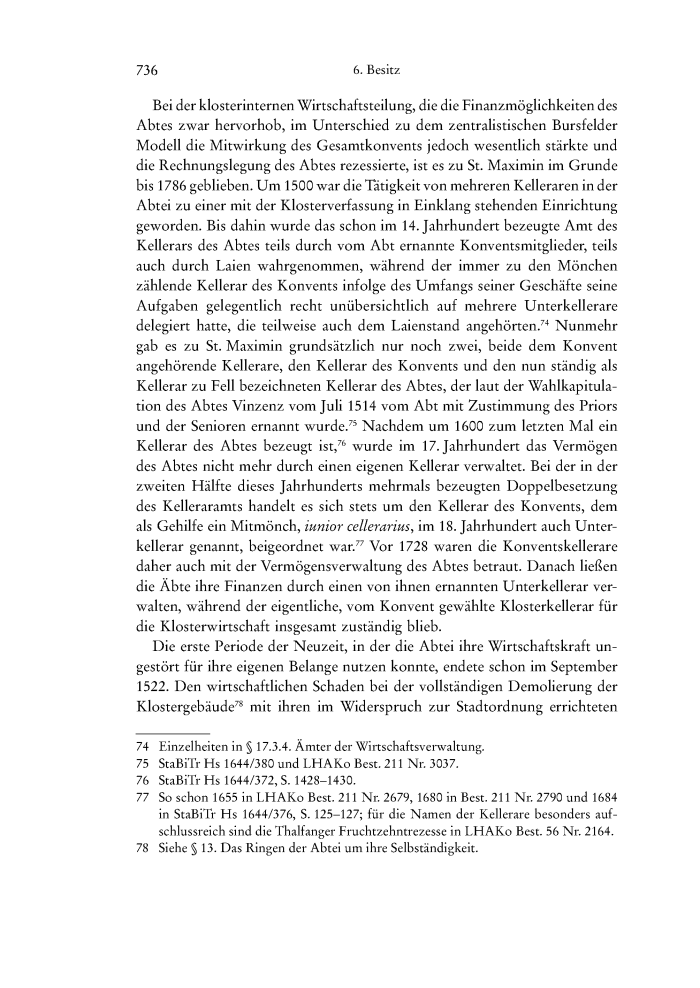 736 6. Besitz

Bei der klosterinternen Wirtschaftsteilung, die die Finanzmöglichkeiten des Abtes zwar hervorhob, im Unterschied zu dem zentralistischen Bursfelder Modell die Mitwirkung des Gesamtkonvents jedoch wesentlich stärkte und die Rechnungslegung des Abtes rezessierte, ist es zu St. Maximin im Grunde bis 1786 geblieben. Um 1500 war die Tätigkeit von mehreren Kelleraren in der Abtei zu einer mit der Klosterverfassung in Einklang stehenden Einrichtung geworden. Bis dahin wurde das schon im 14. Jahrhundert bezeugte Amt des Kellerars des Abtes teils durch vom Abt ernannte Konventsmitglieder, teils auch durch Laien wahrgenommen, während der immer zu den Mönchen zählende Kellerar des Konvents infolge des Umfangs seiner Geschäfte seine Aufgaben gelegentlich recht unübersichtlich auf mehrere Unterkellerare delegiert hatte, die teilweise auch dem Laienstand angehörten.$^{74}$ Nunmehr gab es zu St. Maximin grundsätzlich nur noch zwei, beide dem Konvent angehörende Kellerare, den Kellerar des Konvents und den nun ständig als Kellerar zu Fell bezeichneten Kellerar des Abtes, der laut der Wahlkapitulation des Abtes Vinzenz vom Juli 1514 vom Abt mit Zustimmung des Priors und der Senioren ernannt wurde.$^{75}$ Nachdem um 1600 zum letzten Mal ein Kellerar des Abtes bezeugt ist,$^{76}$ wurde im 17. Jahrhundert das Vermögen des Abtes nicht mehr durch einen eigenen Kellerar verwaltet. Bei der in der zweiten Hälfte dieses Jahrhunderts mehrmals bezeugten Doppelbesetzung des Kelleraramts handelt es sich stets um den Kellerar des Konvents, dem als Gehilfe ein Mitmönch, iunior cellerarius, im 18. Jahrhundert auch Unterkellerar genannt, beigeordnet war.$^{77}$ Vor 1728 waren die Konventskellerare daher auch mit der Vermögensverwaltung des Abtes betraut. Danach ließen die Äbte ihre Finanzen durch einen von ihnen ernannten Unterkellerar verwalten, während der eigentliche, vom Konvent gewählte Klosterkellerar für die Klosterwirtschaft insgesamt zuständig blieb.

Die erste Periode der Neuzeit, in der die Abtei ihre Wirtschaftskraft ungestört für ihre eigenen Belange nutzen konnte, endete schon im September 1522. Den wirtschaftlichen Schaden bei der vollständigen Demolierung der Klostergebäude$^{78}$ mit ihren im Widerspruch zur Stadtordnung errichteten

74 Einzelheiten in § 17.3.4. Ämter der Wirtschaftsverwaltung.
75 StaBiTr Hs 1644/380 und LHAKo Best. 211 Nr. 3037.
76 StaBiTr Hs 1644/372, S. 1428–1430.
77 So schon 1655 in LHAKo Best. 211 Nr. 2679, 1680 in Best. 211 Nr. 2790 und 1684 in StaBiTr Hs 1644/376, S. 125–127; für die Namen der Kellerare besonders aufschlussreich sind die Thalfanger Fruchtzehntrezesse in LHAKo Best. 56 Nr. 2164.
78 Siehe § 13. Das Ringen der Abtei um ihre Selbständigkeit.